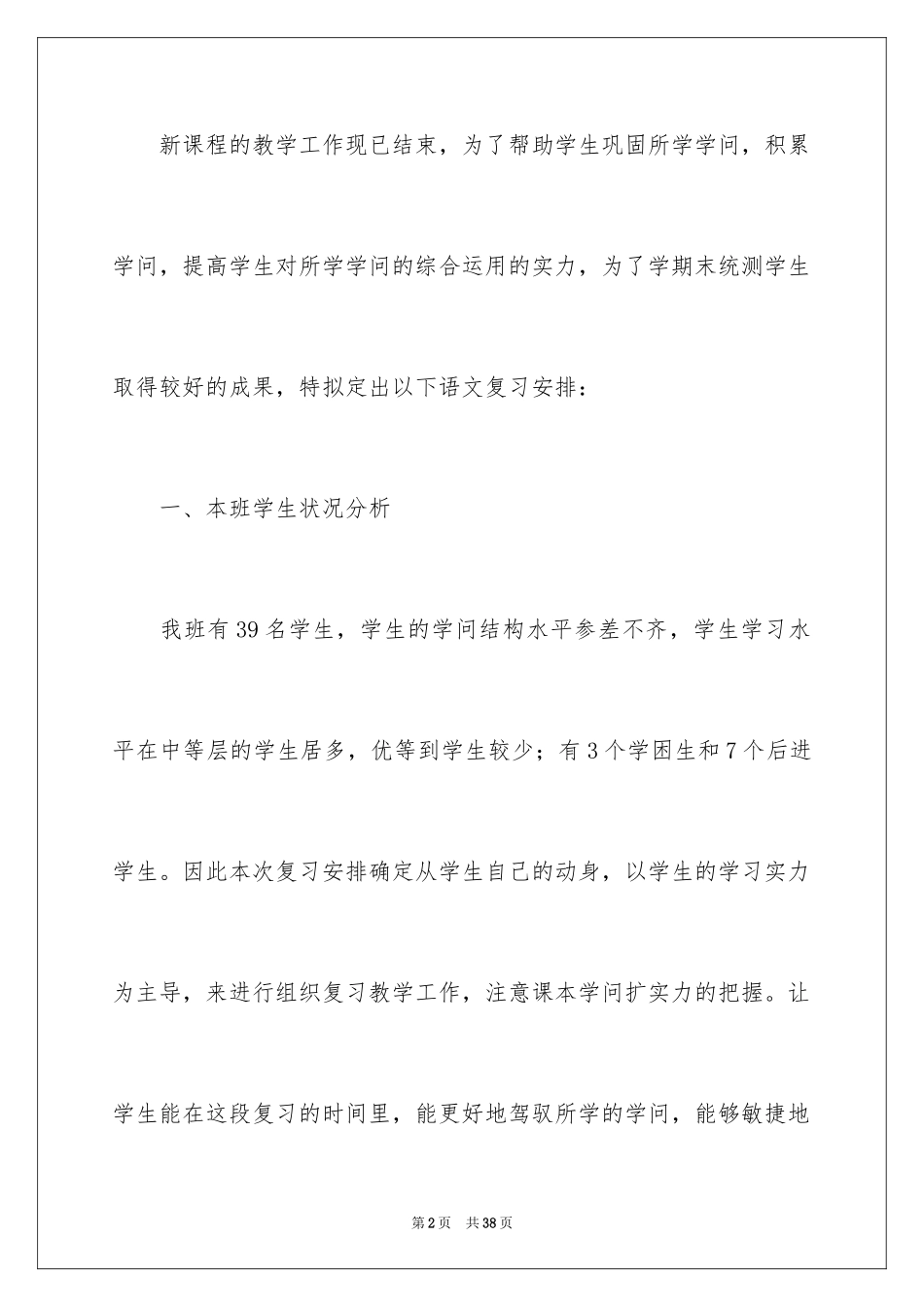 新课程的教学工作现已结束，为了帮助学生巩固所学学问，积累学问，提高学生对所学学问的综合运用的实力，为了学期末统测学生取得较好的成果，特拟定出以下语文复习安排：

一、本班学生状况分析

我班有39名学生，学生的学问结构水平参差不齐，学生学习水平在中等层的学生居多，优等到学生较少；有3个学困生和7个后进学生。因此本次复习安排确定从学生自己的动身，以学生的学习实力为主导，来进行组织复习教学工作，注意课本学问扩实力的把握。让学生能在这段复习的时间里，能更好地驾驭所学的学问，能够敏捷地

第2页 共38页